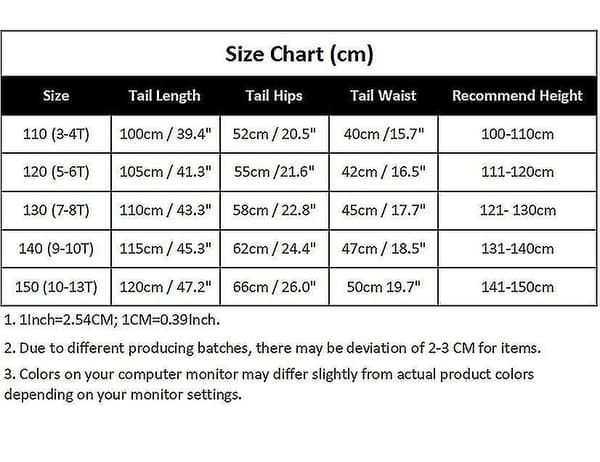 Size Chart (cm)

| Size | Tail Length | Tail Hips | Tail Waist | Recommend Height |
|---|---|---|---|---|
| 110 (3-4T) | 100cm / 39.4" | 52cm / 20.5" | 40cm /15.7" | 100-110cm |
| 120 (5-6T) | 105cm / 41.3" | 55cm /21.6" | 42cm / 16.5" | 111-120cm |
| 130 (7-8T) | 110cm / 43.3" | 58cm / 22.8" | 45cm / 17.7" | 121- 130cm |
| 140 (9-10T) | 115cm / 45.3" | 62cm / 24.4" | 47cm / 18.5" | 131-140cm |
| 150 (10-13T) | 120cm / 47.2" | 66cm / 26.0" | 50cm 19.7" | 141-150cm |

1. 1Inch=2.54CM; 1CM=0.39Inch.

2. Due to different producing batches, there may be deviation of 2-3 CM for items.

3. Colors on your computer monitor may differ slightly from actual product colors depending on your monitor settings.